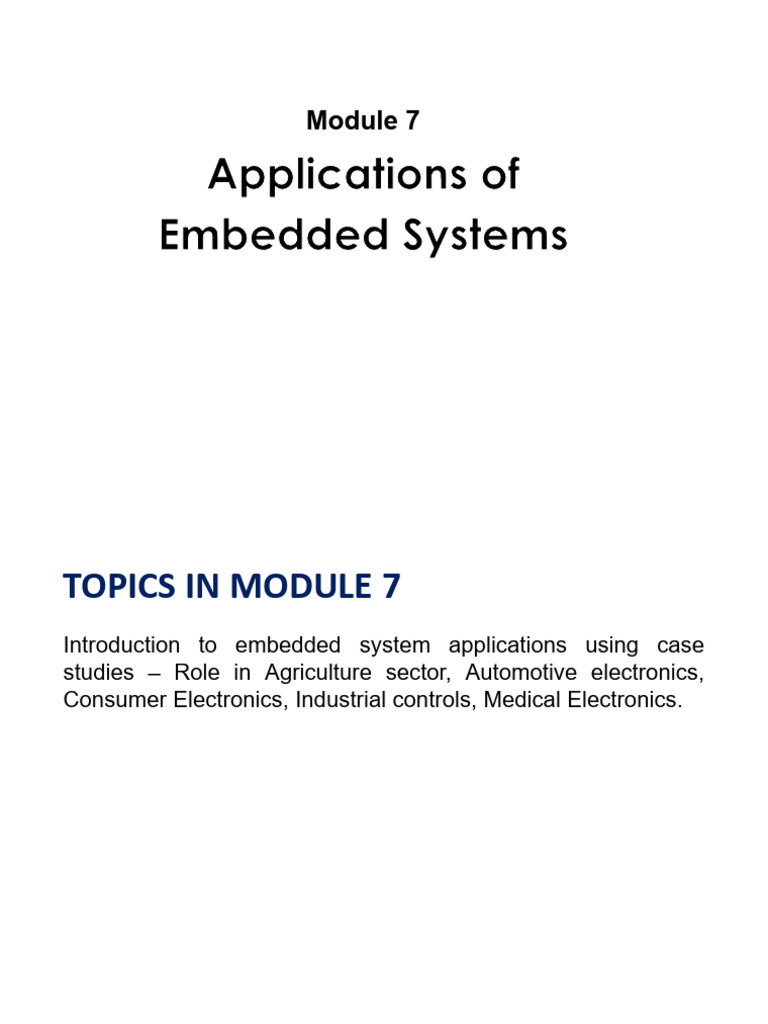 Module 7

Applications of Embedded Systems

TOPICS IN MODULE 7

Introduction to embedded system applications using case studies – Role in Agriculture sector, Automotive electronics, Consumer Electronics, Industrial controls, Medical Electronics.